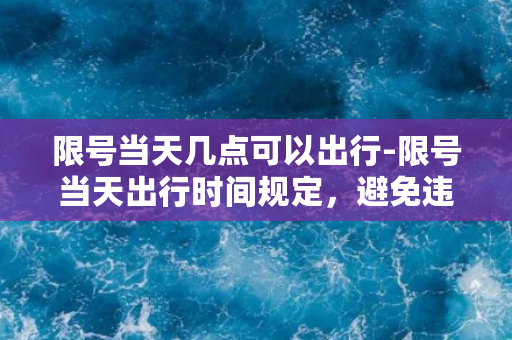 限号当天几点可以出行-限号当天出行时间规定，避免违